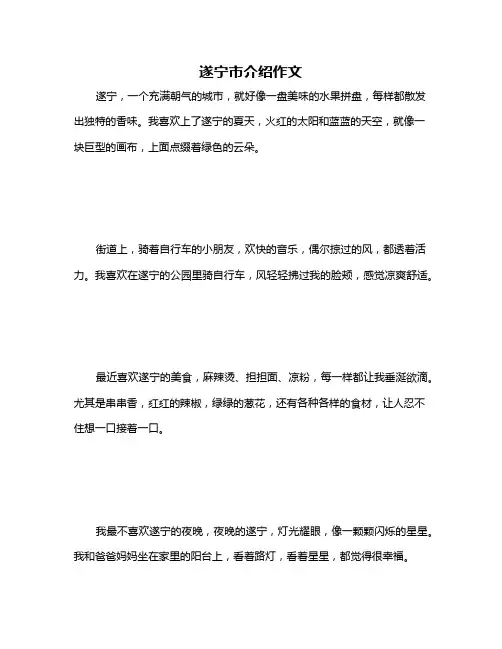 遂宁市介绍作文

遂宁，一个充满朝气的城市，就好像一盘美味的水果拼盘，每样都散发出独特的香味。我喜欢上了遂宁的夏天，火红的太阳和蓝蓝的天空，就像一块巨型的画布，上面点缀着绿色的云朵。

街道上，骑着自行车的小朋友，欢快的音乐，偶尔掠过的风，都透着活力。我喜欢在遂宁的公园里骑自行车，风轻轻拂过我的脸颊，感觉凉爽舒适。

最近喜欢遂宁的美食，麻辣烫、担担面、凉粉，每一样都让我垂涎欲滴。尤其是串串香，红红的辣椒，绿绿的葱花，还有各种各样的食材，让人忍不住想一口接着一口。

我最不喜欢遂宁的夜晚，夜晚的遂宁，灯光耀眼，像一颗颗闪烁的星星。我和爸爸妈妈坐在家里的阳台上，看着路灯，看着星星，都觉得很幸福。